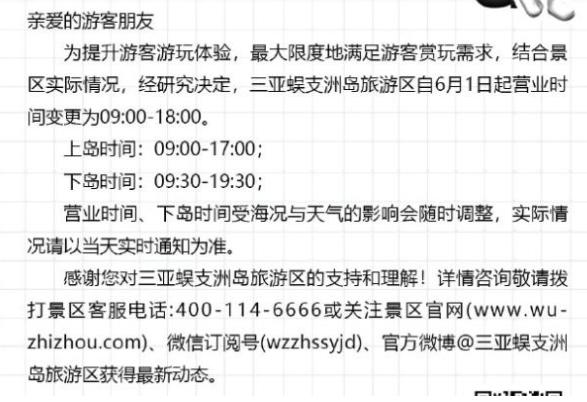 亲爱的游客朋友

为提升游客游玩体验，最大限度地满足游客赏玩需求，结合景区实际情况，经研究决定，三亚蜈支洲岛旅游区自6月1日起营业时间变更为09:00-18:00。

上岛时间：09:00-17:00；

下岛时间：09:30-19:30；

营业时间、下岛时间受海况与天气的影响会随时调整，实际情况请以当天实时通知为准。

感谢您对三亚蜈支洲岛旅游区的支持和理解！详情咨询敬请拨打景区客服电话:400-114-6666或关注景区官网(www.wuzhizhou.com)、微信订阅号(wzzhssyjd)、官方微博@三亚蜈支洲岛旅游区获得最新动态。